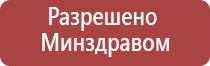 Разрешено Минздравом